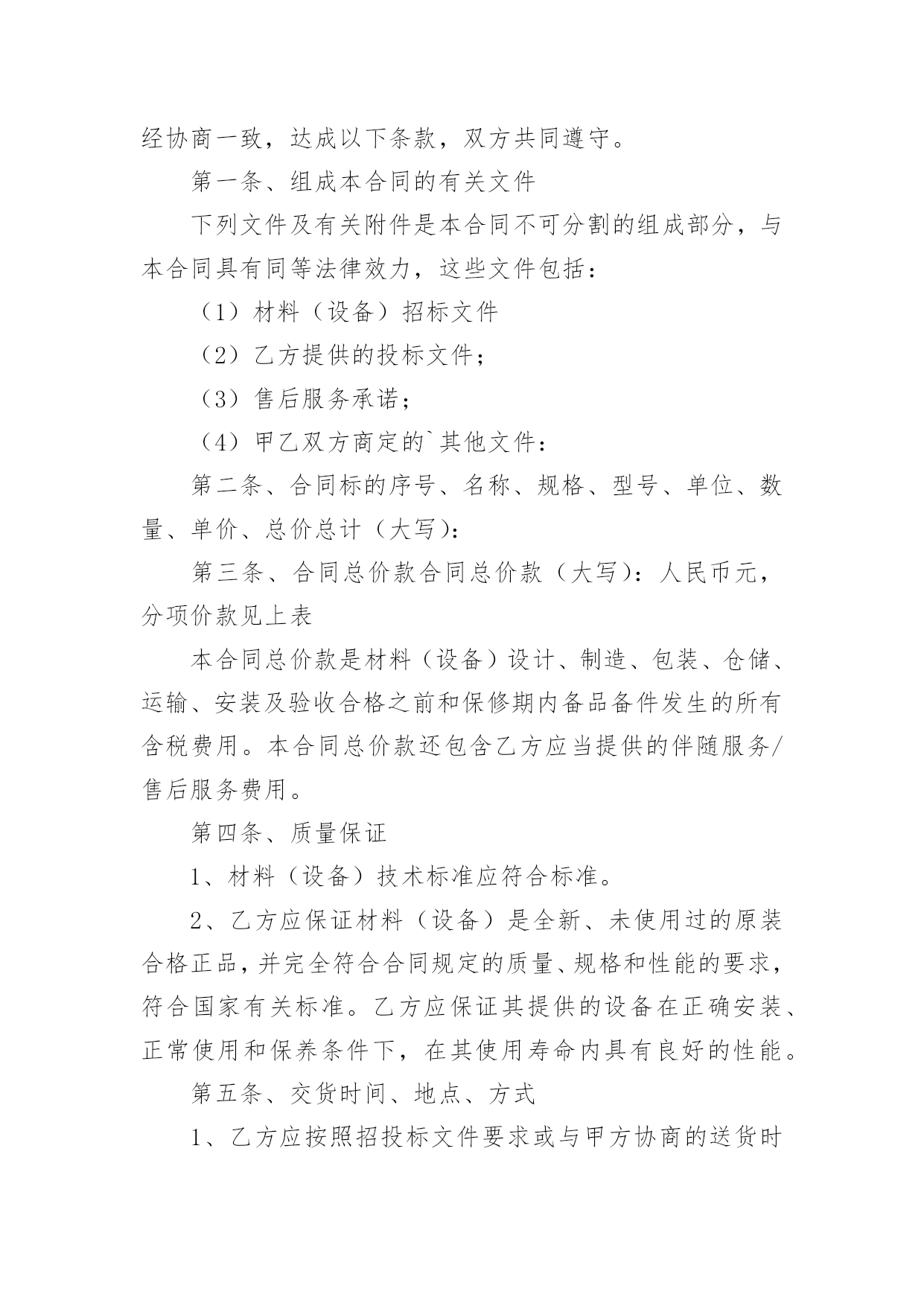 经协商一致，达成以下条款，双方共同遵守。

第一条、组成本合同的有关文件

下列文件及有关附件是本合同不可分割的组成部分，与本合同具有同等法律效力，这些文件包括：

（1）材料（设备）招标文件

（2）乙方提供的投标文件；

（3）售后服务承诺；

（4）甲乙双方商定的`其他文件：

第二条、合同标的序号、名称、规格、型号、单位、数量、单价、总价总计（大写）：

第三条、合同总价款合同总价款（大写）：人民币元，分项价款见上表

本合同总价款是材料（设备）设计、制造、包装、仓储、运输、安装及验收合格之前和保修期内备品备件发生的所有含税费用。本合同总价款还包含乙方应当提供的伴随服务/售后服务费用。

第四条、质量保证

1、材料（设备）技术标准应符合标准。

2、乙方应保证材料（设备）是全新、未使用过的原装合格正品，并完全符合合同规定的质量、规格和性能的要求，符合国家有关标准。乙方应保证其提供的设备在正确安装、正常使用和保养条件下，在其使用寿命内具有良好的性能。

第五条、交货时间、地点、方式

1、乙方应按照招投标文件要求或与甲方协商的送货时